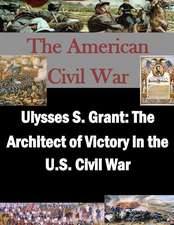 The American Civil War

Ulysses S. Grant: The Architect of Victory in the U.S. Civil War